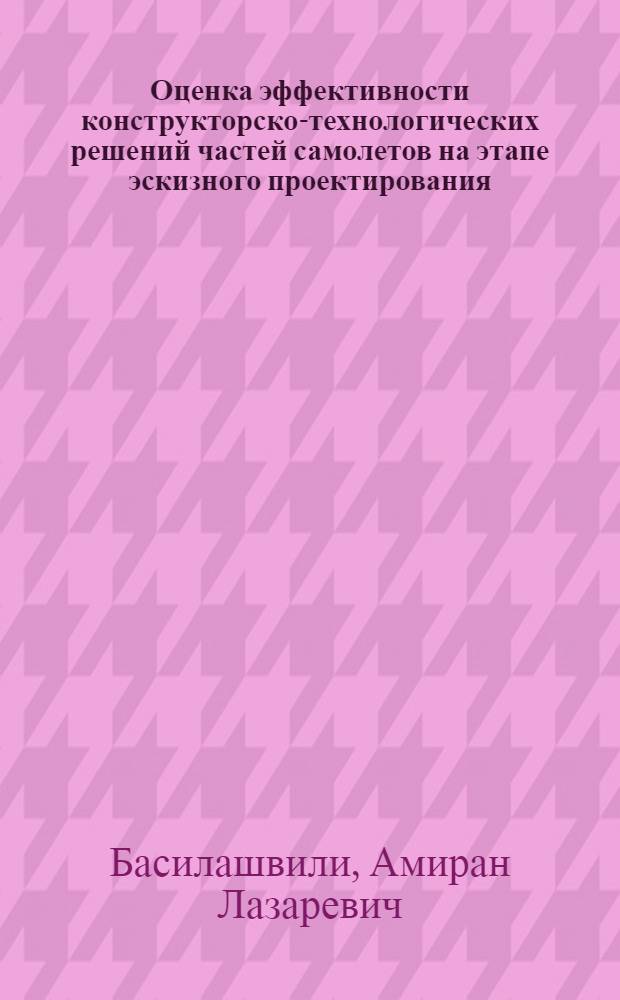 Оценка эффективности конструкторско-технологических решений частей самолетов на этапе эскизного проектирования

Басилашвили, Амиран Лазаревич